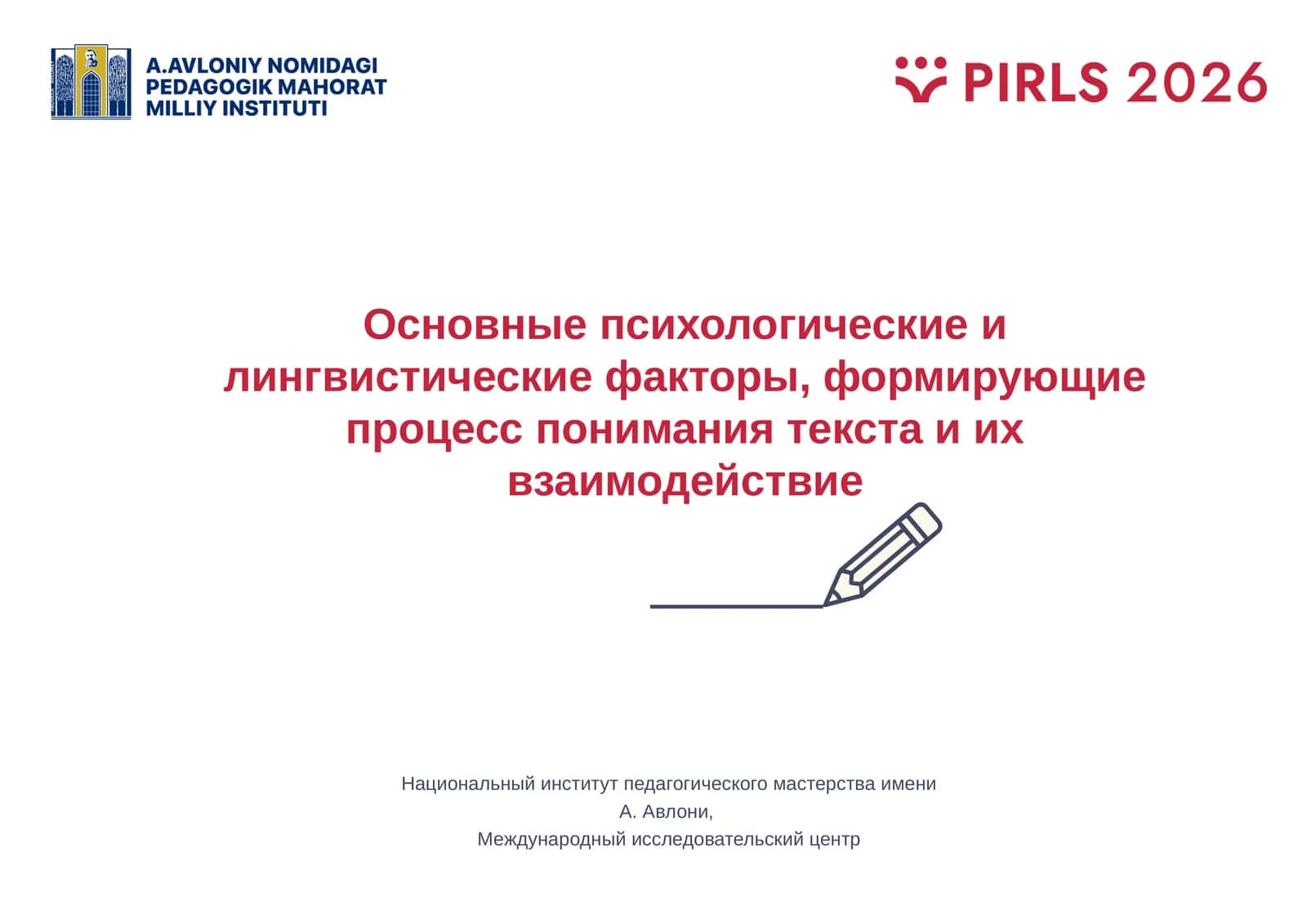 A.AVLONIY NOMIDAGI
PEDAGOGIK MAHORAT
MILLIY INSTITUTI

PIRLS 2026

Основные психологические и лингвистические факторы, формирующие процесс понимания текста и их взаимодействие

Национальный институт педагогического мастерства имени А. Авлони,
Международный исследовательский центр